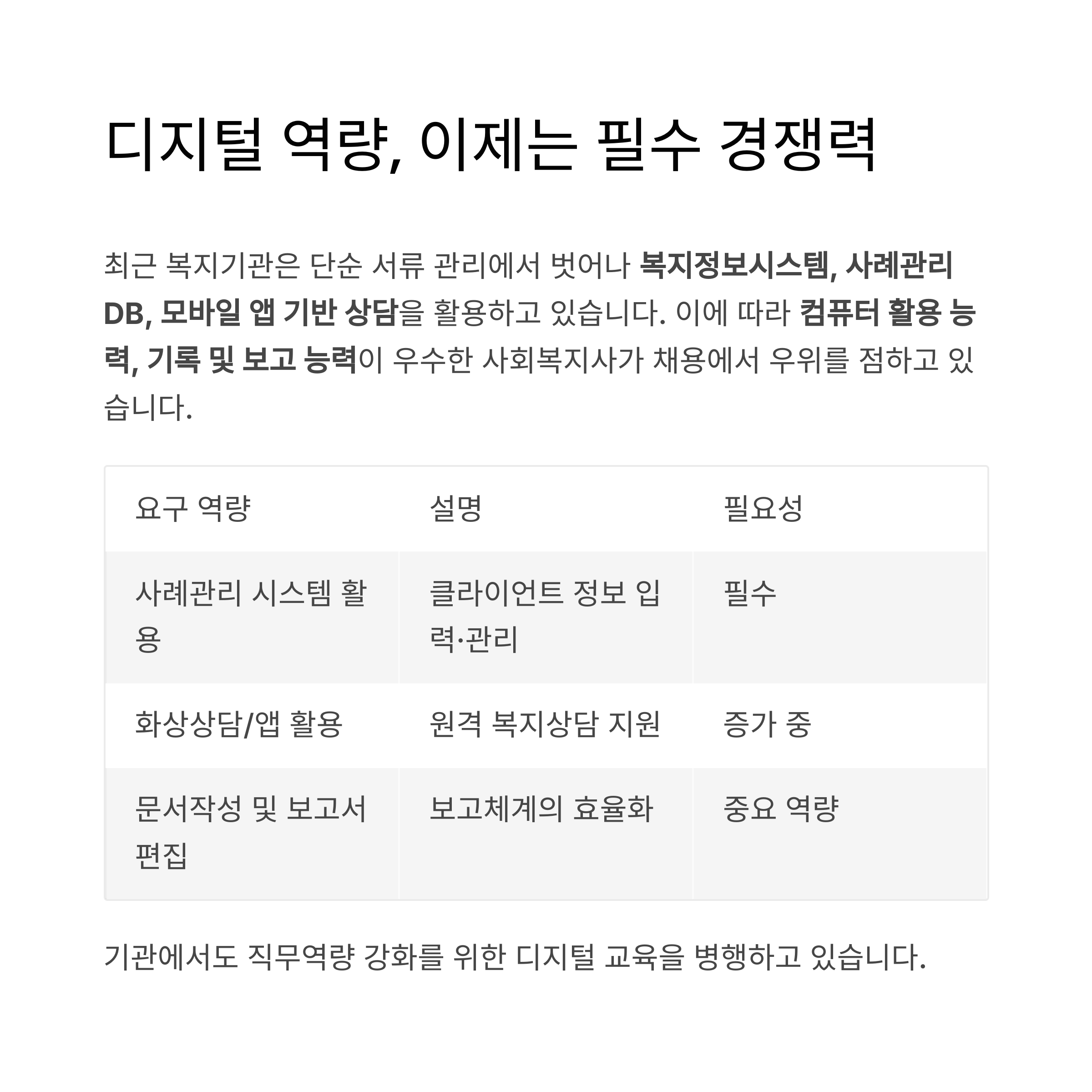 디지털 역량, 이제는 필수 경쟁력

최근 복지기관은 단순 서류 관리에서 벗어나 복지정보시스템, 사례관리 DB, 모바일 앱 기반 상담을 활용하고 있습니다. 이에 따라 컴퓨터 활용 능력, 기록 및 보고 능력이 우수한 사회복지사가 채용에서 우위를 점하고 있습니다.

| 요구 역량 | 설명 | 필요성 |
|---|---|---|
| 사례관리 시스템 활용 | 클라이언트 정보 입력·관리 | 필수 |
| 화상상담/앱 활용 | 원격 복지상담 지원 | 증가 중 |
| 문서작성 및 보고서 편집 | 보고체계의 효율화 | 중요 역량 |

기관에서도 직무역량 강화를 위한 디지털 교육을 병행하고 있습니다.